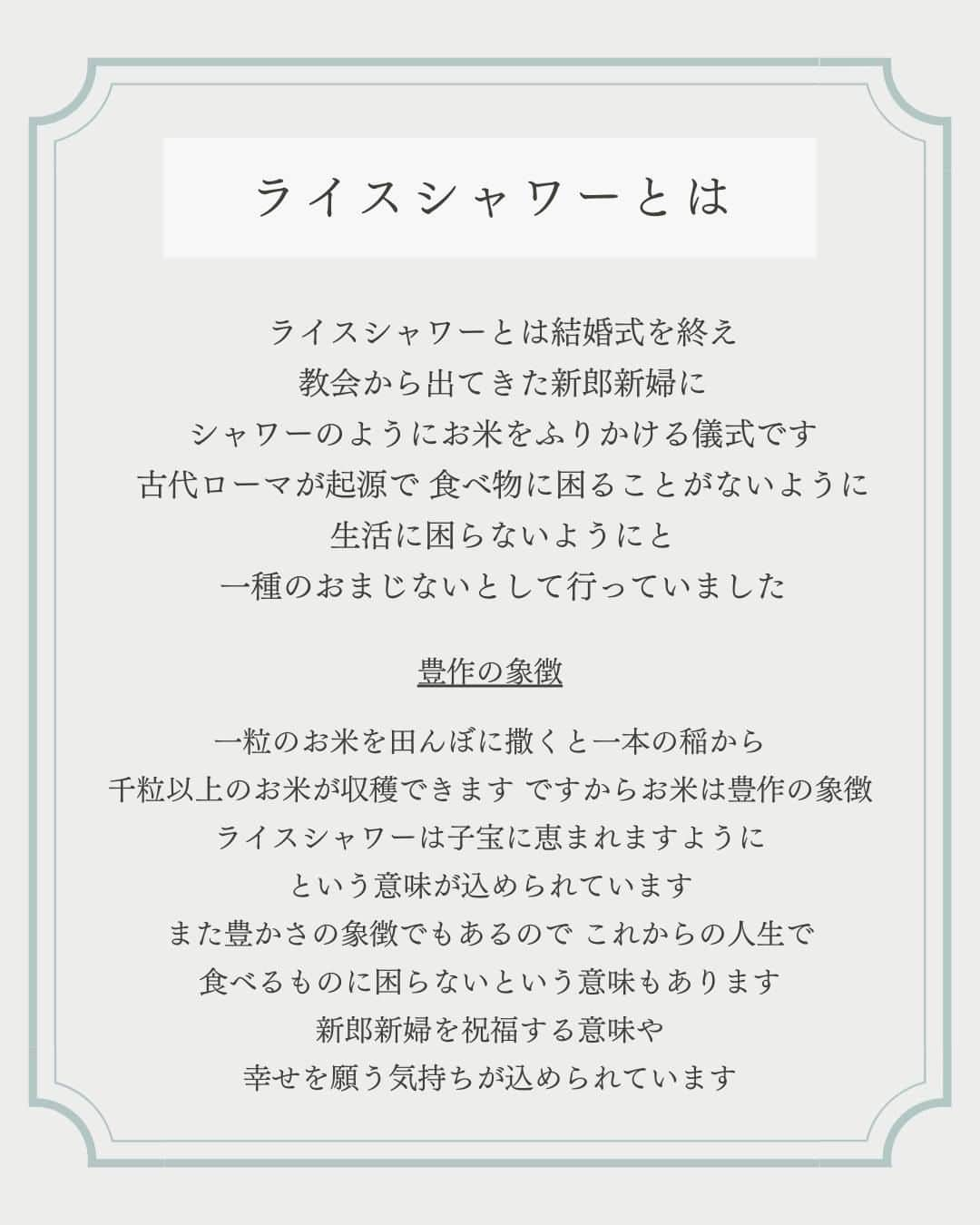 ライスシャワーとは

ライスシャワーとは結婚式を終え
教会から出てきた新郎新婦に
シャワーのようにお米をふりかける儀式です
古代ローマが起源で 食べ物に困ることがないように
生活に困らないようにと
一種のおまじないとして行っていました

豊作の象徴

一粒のお米を田んぼに撒くと一本の稲から
千粒以上のお米が収穫できます ですからお米は豊作の象徴
ライスシャワーは子宝に恵まれますように
という意味が込められています
また豊かさの象徴でもあるので これからの人生で
食べるものに困らないという意味もあります
新郎新婦を祝福する意味や
幸せを願う気持ちが込められています